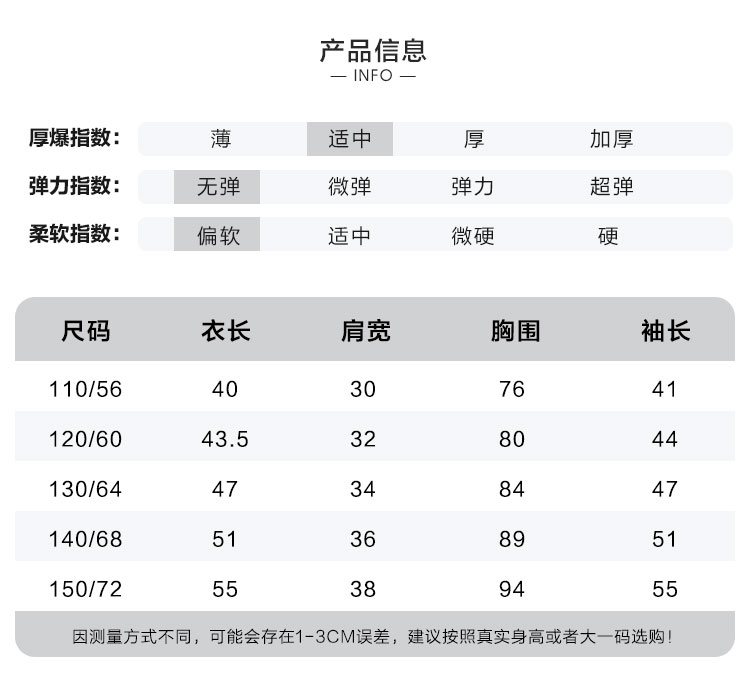 产品信息
— INFO —

厚爆指数： 薄 适中 厚 加厚
弹力指数： 无弹 微弹 弹力 超弹
柔软指数： 偏软 适中 微硬 硬

| 尺码 | 衣长 | 肩宽 | 胸围 | 袖长 |
|---|---|---|---|---|
| 110/56 | 40 | 30 | 76 | 41 |
| 120/60 | 43.5 | 32 | 80 | 44 |
| 130/64 | 47 | 34 | 84 | 47 |
| 140/68 | 51 | 36 | 89 | 51 |
| 150/72 | 55 | 38 | 94 | 55 |

因测量方式不同，可能会存在1-3CM误差，建议按照真实身高或者大一码选购！